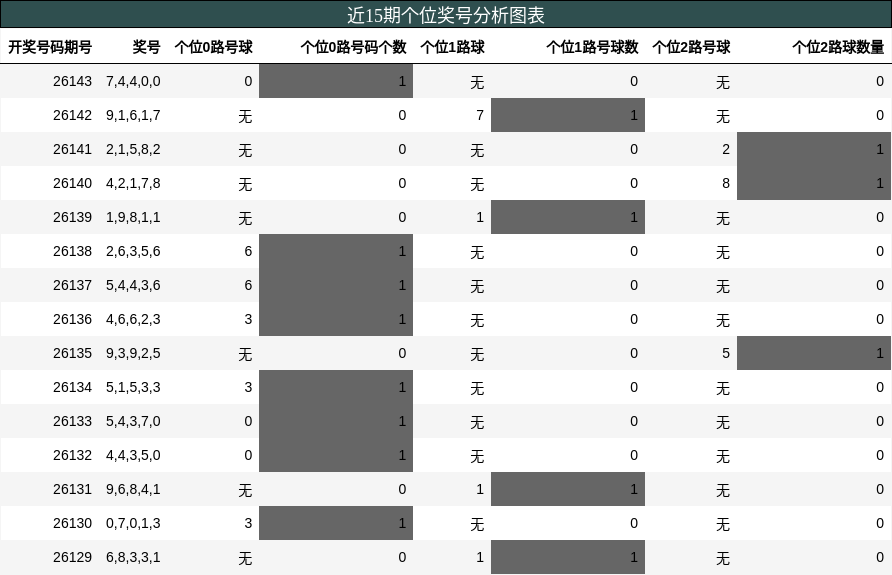 近15期个位奖号分析图表

| 开奖号码期号 | 奖号 | 个位0路号球 | 个位0路号码个数 | 个位1路球 | 个位1路号球数 | 个位2路号球 | 个位2路球数量 |
|---|---|---|---|---|---|---|---|
| 26143 | 7,4,4,0,0 | 0 | 1 | 无 | 0 | 无 | 0 |
| 26142 | 9,1,6,1,7 | 无 | 0 | 7 | 1 | 无 | 0 |
| 26141 | 2,1,5,8,2 | 无 | 0 | 无 | 0 | 2 | 1 |
| 26140 | 4,2,1,7,8 | 无 | 0 | 无 | 0 | 8 | 1 |
| 26139 | 1,9,8,1,1 | 无 | 0 | 1 | 1 | 无 | 0 |
| 26138 | 2,6,3,5,6 | 6 | 1 | 无 | 0 | 无 | 0 |
| 26137 | 5,4,4,3,6 | 6 | 1 | 无 | 0 | 无 | 0 |
| 26136 | 4,6,6,2,3 | 3 | 1 | 无 | 0 | 无 | 0 |
| 26135 | 9,3,9,2,5 | 无 | 0 | 无 | 0 | 5 | 1 |
| 26134 | 5,1,5,3,3 | 3 | 1 | 无 | 0 | 无 | 0 |
| 26133 | 5,4,3,7,0 | 0 | 1 | 无 | 0 | 无 | 0 |
| 26132 | 4,4,3,5,0 | 0 | 1 | 无 | 0 | 无 | 0 |
| 26131 | 9,6,8,4,1 | 无 | 0 | 1 | 1 | 无 | 0 |
| 26130 | 0,7,0,1,3 | 3 | 1 | 无 | 0 | 无 | 0 |
| 26129 | 6,8,3,3,1 | 无 | 0 | 1 | 1 | 无 | 0 |